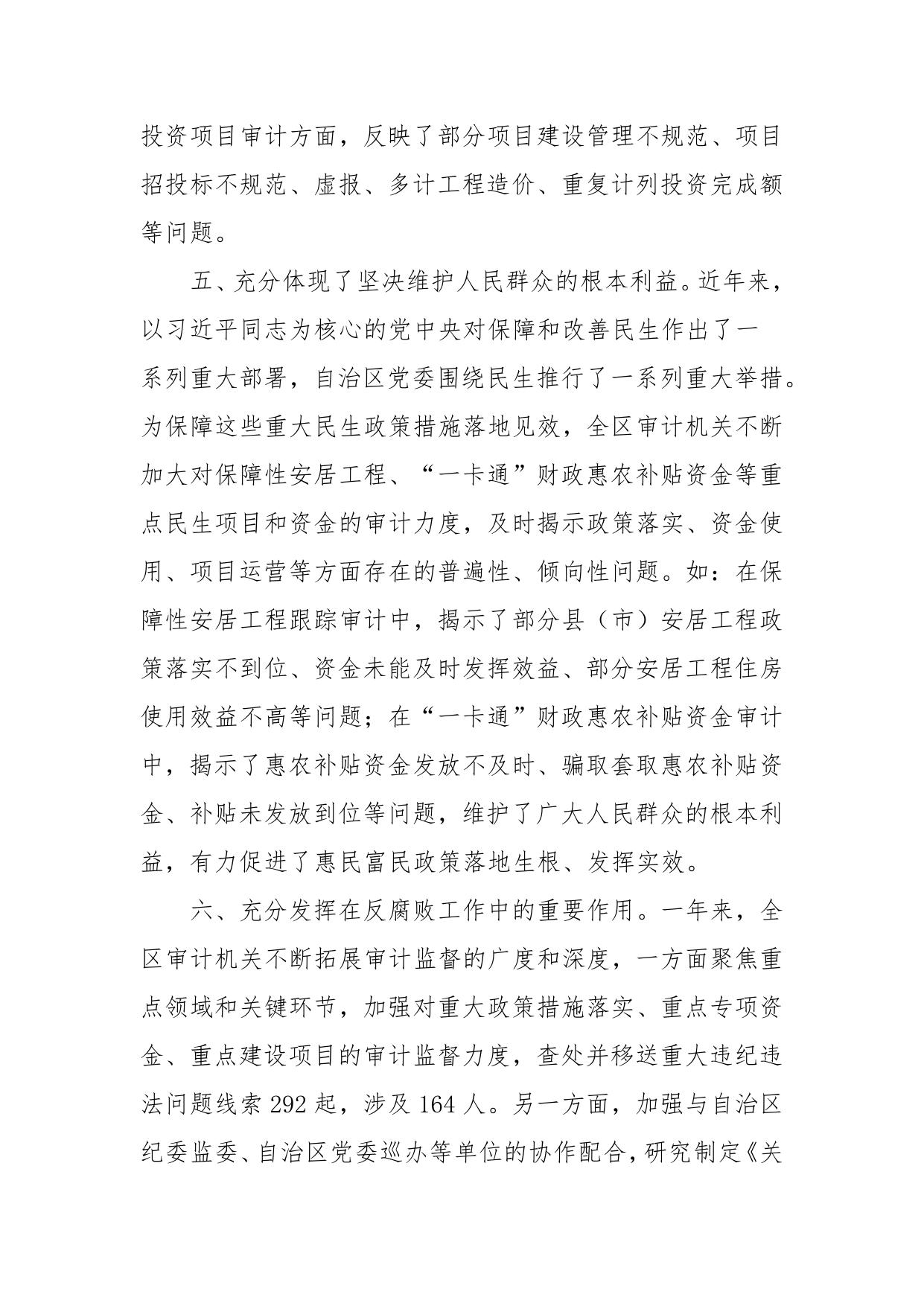 投资项目审计方面，反映了部分项目建设管理不规范、项目招投标不规范、虚报、多计工程造价、重复计列投资完成额等问题。

五、充分体现了坚决维护人民群众的根本利益。近年来，以习近平同志为核心的党中央对保障和改善民生作出了一系列重大部署，自治区党委围绕民生推行了一系列重大举措。为保障这些重大民生政策措施落地见效，全区审计机关不断加大对保障性安居工程、“一卡通”财政惠农补贴资金等重点民生项目和资金的审计力度，及时揭示政策落实、资金使用、项目运营等方面存在的普遍性、倾向性问题。如：在保障性安居工程跟踪审计中，揭示了部分县（市）安居工程政策落实不到位、资金未能及时发挥效益、部分安居工程住房使用效益不高等问题；在“一卡通”财政惠农补贴资金审计中，揭示了惠农补贴资金发放不及时、骗取套取惠农补贴资金、补贴未发放到位等问题，维护了广大人民群众的根本利益，有力促进了惠民富民政策落地生根、发挥实效。

六、充分发挥在反腐败工作中的重要作用。一年来，全区审计机关不断拓展审计监督的广度和深度，一方面聚焦重点领域和关键环节，加强对重大政策措施落实、重点专项资金、重点建设项目的审计监督力度，查处并移送重大违纪违法问题线索 292 起，涉及 164 人。另一方面，加强与自治区纪委监委、自治区党委巡办等单位的协作配合，研究制定《关